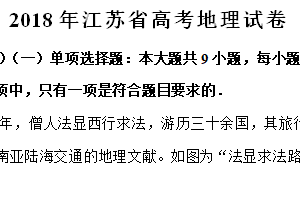 2018 年江苏省高考地理试卷

）（一）单项选择题：本大题共 9 小题，每小题

项中，只有一项是符合题目要求的．

年，僧人法显西行求法，游历三十余国，其旅行

南亚陆海交通的地理文献。如图为“法显求法路